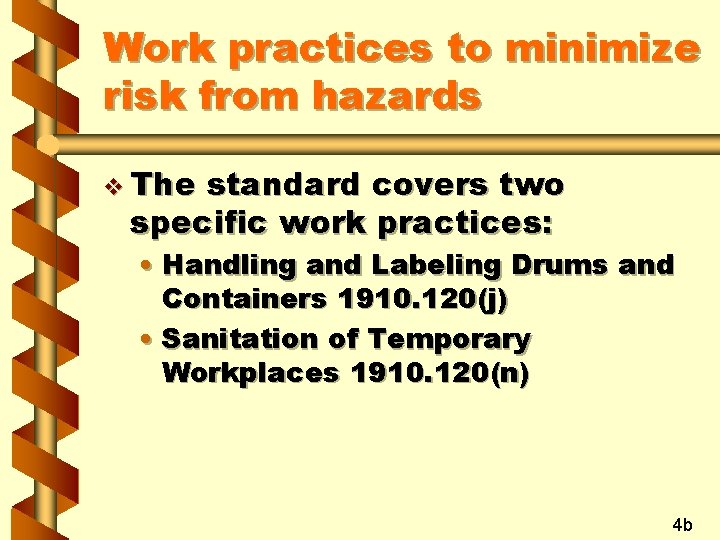 Work practices to minimize risk from hazards

❖ The standard covers two specific work practices:

• Handling and Labeling Drums and Containers 1910.120(j)

• Sanitation of Temporary Workplaces 1910.120(n)

4b